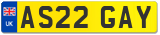 UK AS22 GAY